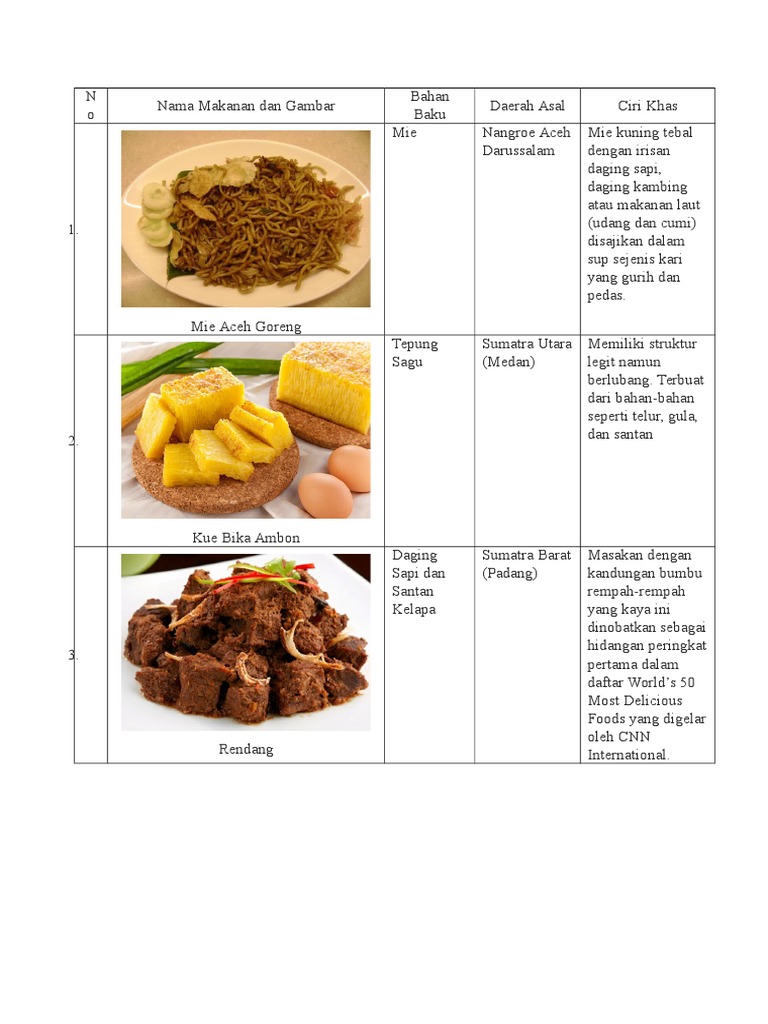 | No | Nama Makanan dan Gambar | Bahan Baku | Daerah Asal | Ciri Khas |
|---|---|---|---|---|
| 1. | Mie Aceh Goreng | Mie | Nangroe Aceh Darussalam | Mie kuning tebal dengan irisan daging sapi, daging kambing atau makanan laut (udang dan cumi) disajikan dalam sup sejenis kari yang gurih dan pedas. |
| 2. | Kue Bika Ambon | Tepung Sagu | Sumatra Utara (Medan) | Memiliki struktur legit namun berlubang. Terbuat dari bahan-bahan seperti telur, gula, dan santan |
| 3. | Rendang | Daging Sapi dan Santan Kelapa | Sumatra Barat (Padang) | Masakan dengan kandungan bumbu rempah-rempah yang kaya ini dinobatkan sebagai hidangan peringkat pertama dalam daftar World's 50 Most Delicious Foods yang digelar oleh CNN International. |